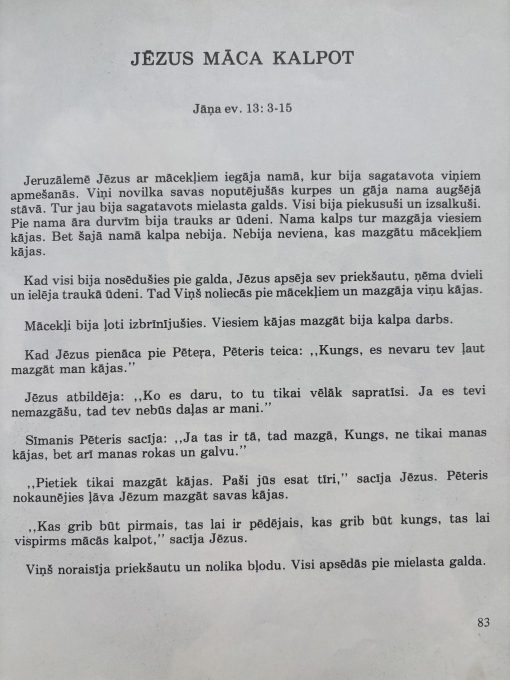 JĒZUS MĀCA KALPOT

Jāņa ev. 13: 3-15

Jeruzālemē Jēzus ar mācekļiem iegāja namā, kur bija sagatavota viņiem apmešanās. Viņi novilka savas noputējušās kurpes un gāja nama augšējā stāvā. Tur jau bija sagatavots mielasta galds. Visi bija piekusuši un izsalkuši. Pie nama āra durvīm bija trauks ar ūdeni. Nama kalps tur mazgāja viesiem kājas. Bet šajā namā kalpa nebija. Nebija neviena, kas mazgātu mācekļiem kājas.

Kad visi bija nosēdušies pie galda, Jēzus apsēja sev priekšautu, ņēma dvieli un ielēja traukā ūdeni. Tad Viņš noliecās pie mācekļiem un mazgāja viņu kājas.

Mācekļi bija ļoti izbrīnījušies. Viesiem kājas mazgāt bija kalpa darbs.

Kad Jēzus pienāca pie Pētera, Pēteris teica: ,,Kungs, es nevaru tev ļaut mazgāt man kājas.''

Jēzus atbildēja: ,,Ko es daru, to tu tikai vēlāk sapratīsi. Ja es tevi nemazgāšu, tad tev nebūs daļas ar mani.''

Sīmanis Pēteris sacīja: ,,Ja tas ir tā, tad mazgā, Kungs, ne tikai manas kājas, bet arī manas rokas un galvu.''

,,Pietiek tikai mazgāt kājas. Paši jūs esat tīri,'' sacīja Jēzus. Pēteris nokaunējies ļāva Jēzum mazgāt savas kājas.

,,Kas grib būt pirmais, tas lai ir pēdējais, kas grib būt kungs, tas lai vispirms mācās kalpot,'' sacīja Jēzus.

Viņš noraisīja priekšautu un nolika bļodu. Visi apsēdās pie mielasta galda.

83